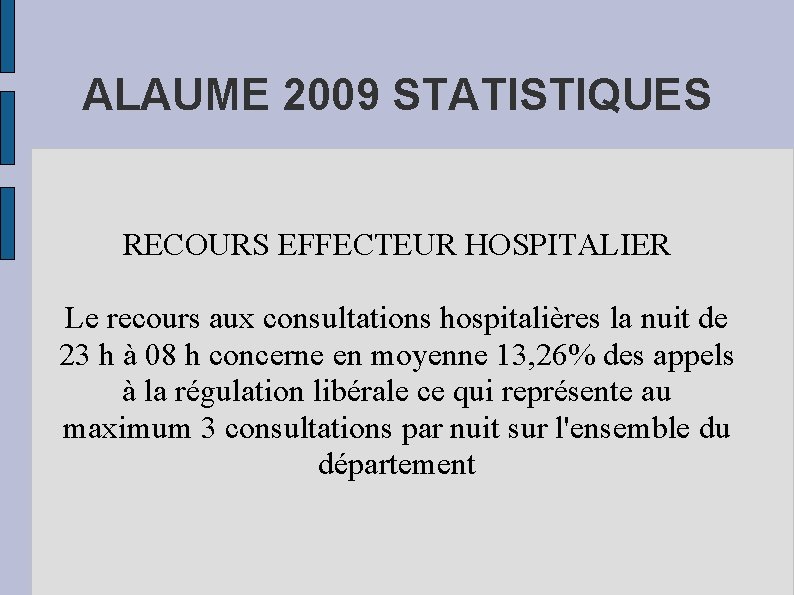 ALAUME 2009 STATISTIQUES

RECOURS EFFECTEUR HOSPITALIER

Le recours aux consultations hospitalières la nuit de 23 h à 08 h concerne en moyenne 13,26% des appels à la régulation libérale ce qui représente au maximum 3 consultations par nuit sur l'ensemble du département